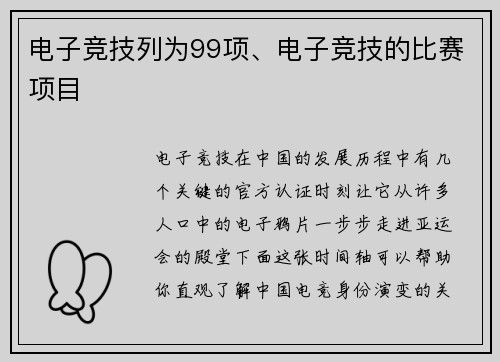 电子竞技列为99项、电子竞技的比赛项目

电子竞技在中国的发展历程中有几个关键的官方认证时刻让它从许多人口中的电子鸦片一步步走进亚运会的殿堂下面这张时间轴可以帮助你直观了解中国电竞身份演变的关